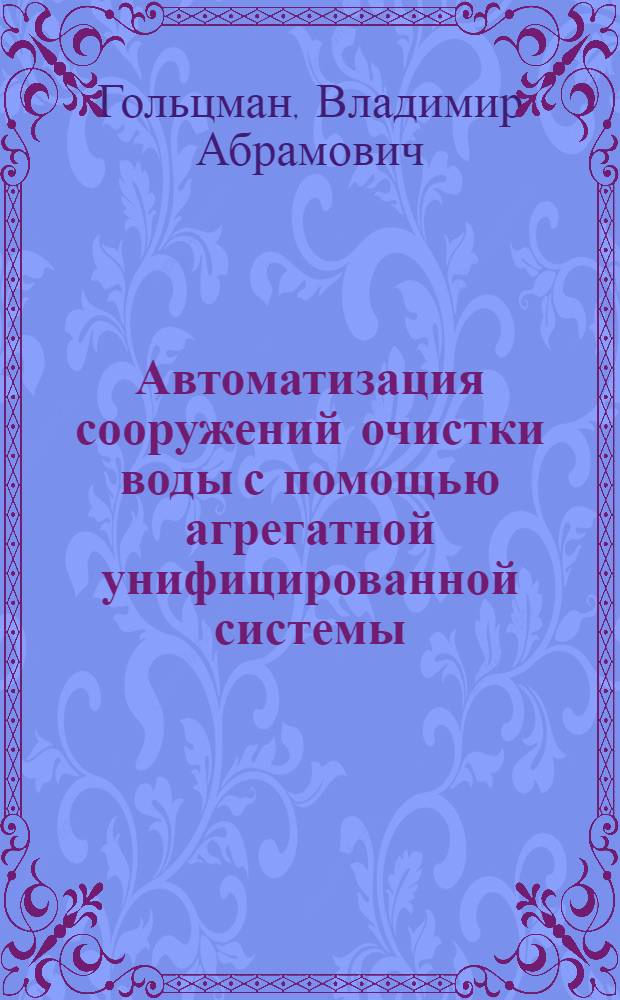 Гольцман, Владимир Абрамович

Автоматизация сооружений очистки воды с помощью агрегатной унифицированной системы